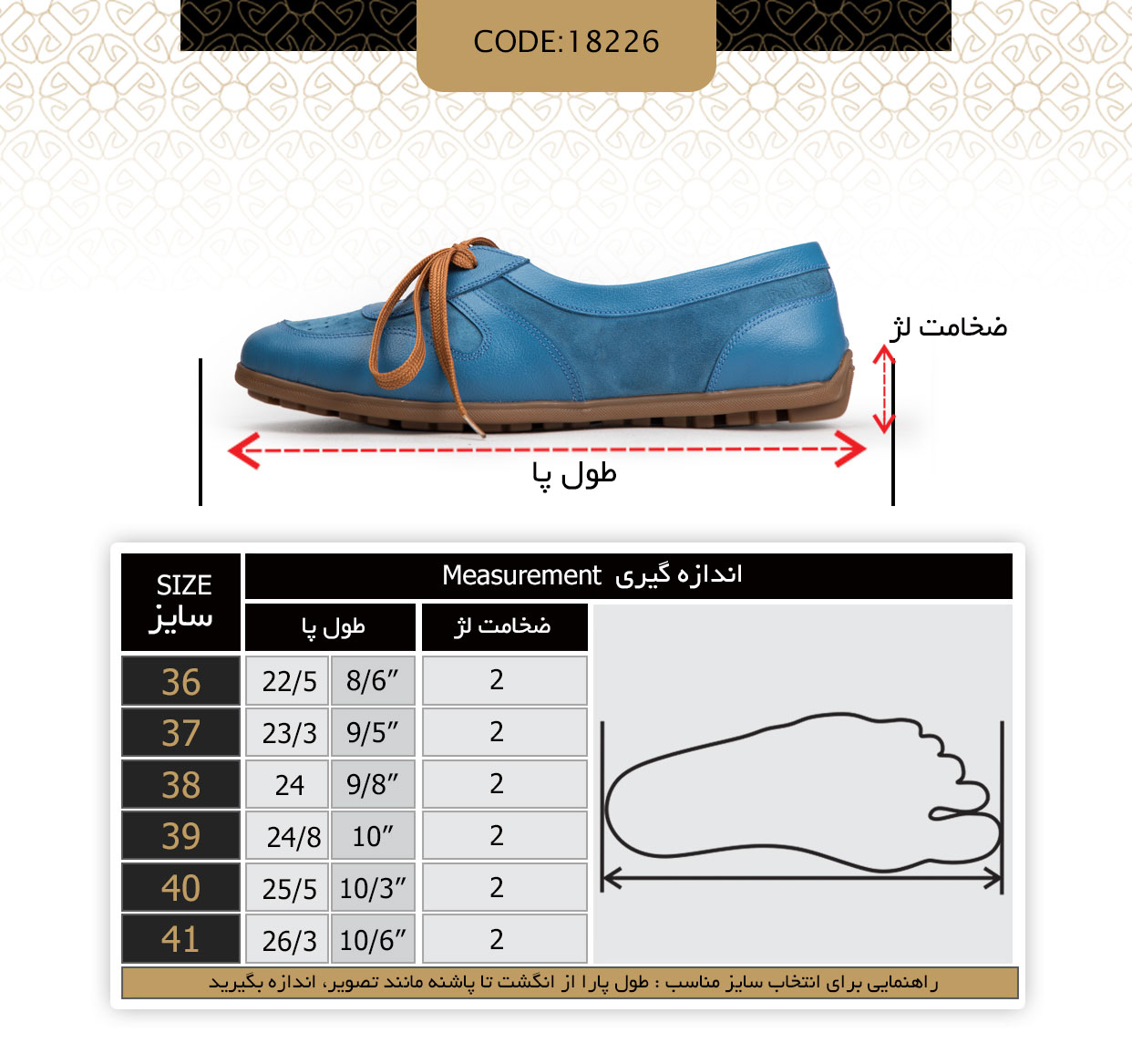 CODE:18226

ضخامت لژ

طول پا

| SIZE سایز | Measurement اندازه گیری | | |
|---|---|---|---|
| | طول پا | | ضخامت لژ |
| 36 | 22/5 | 8/6″ | 2 |
| 37 | 23/3 | 9/5″ | 2 |
| 38 | 24 | 9/8″ | 2 |
| 39 | 24/8 | 10″ | 2 |
| 40 | 25/5 | 10/3″ | 2 |
| 41 | 26/3 | 10/6″ | 2 |

راهنمایی برای انتخاب سایز مناسب : طول پارا از انگشت تا پاشنه مانند تصویر، اندازه بگیرید